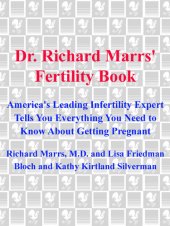 Dr. Richard Marrs' Fertility Book

America's Leading Infertility Expert Tells You Everything You Need to Know About Getting Pregnant

Richard Marrs, M.D. and Lisa Friedman Bloch and Kathy Kirtland Silverman